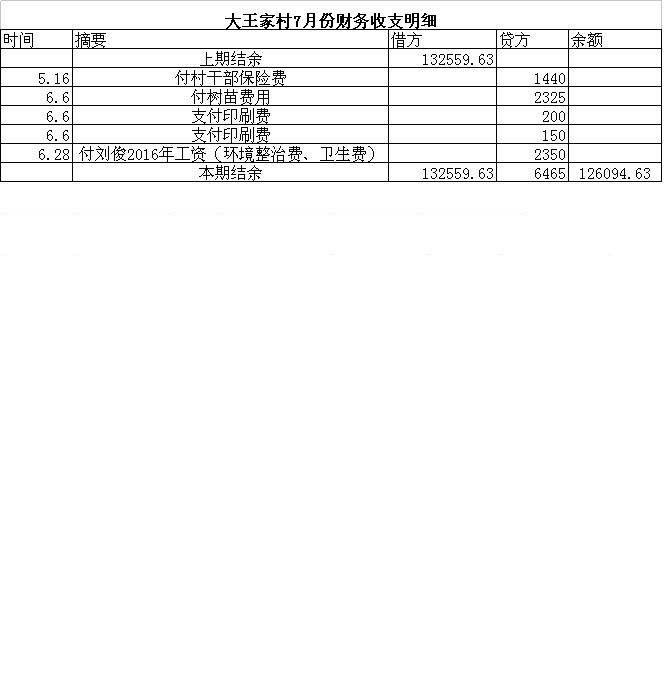 大王家村7月份财务收支明细

| 时间 | 摘要 | 借方 | 贷方 | 余额 |
|---|---|---|---|---|
| | 上期结余 | 132559.63 | | |
| 5.16 | 付村干部保险费 | | 1440 | |
| 6.6 | 付树苗费用 | | 2325 | |
| 6.6 | 支付印刷费 | | 200 | |
| 6.6 | 支付印刷费 | | 150 | |
| 6.28 | 付刘俊2016年工资（环境整治费、卫生费） | | 2350 | |
| | 本期结余 | 132559.63 | 6465 | 126094.63 |